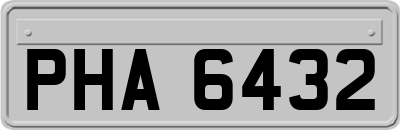 PHA 6432